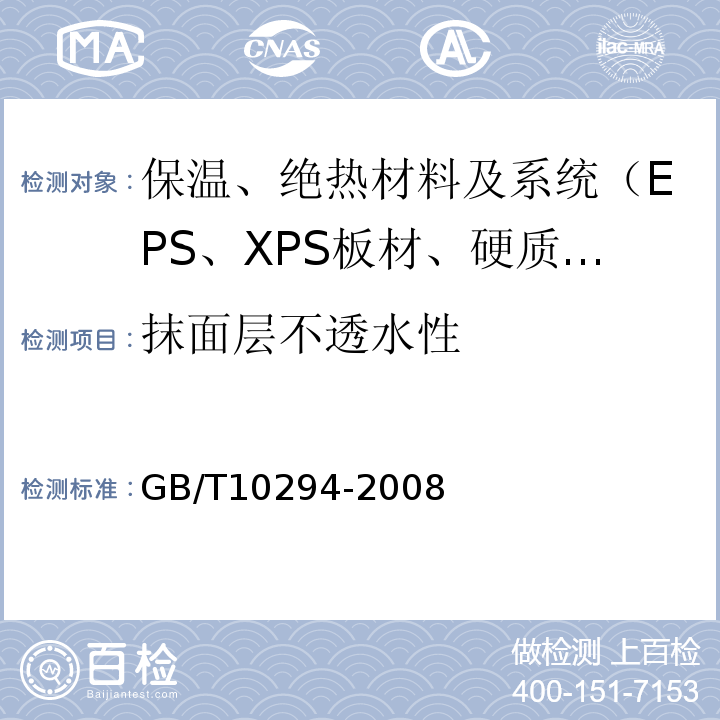 MA CNAS AL ilac-MRA

检测对象：保温、绝热材料及系统（EPS、XPS板材、硬质…

检测项目：抹面层不透水性

检测标准：GB/T10294-2008

百检
Baijiantest.com

做检测 上百检
400-151-7153